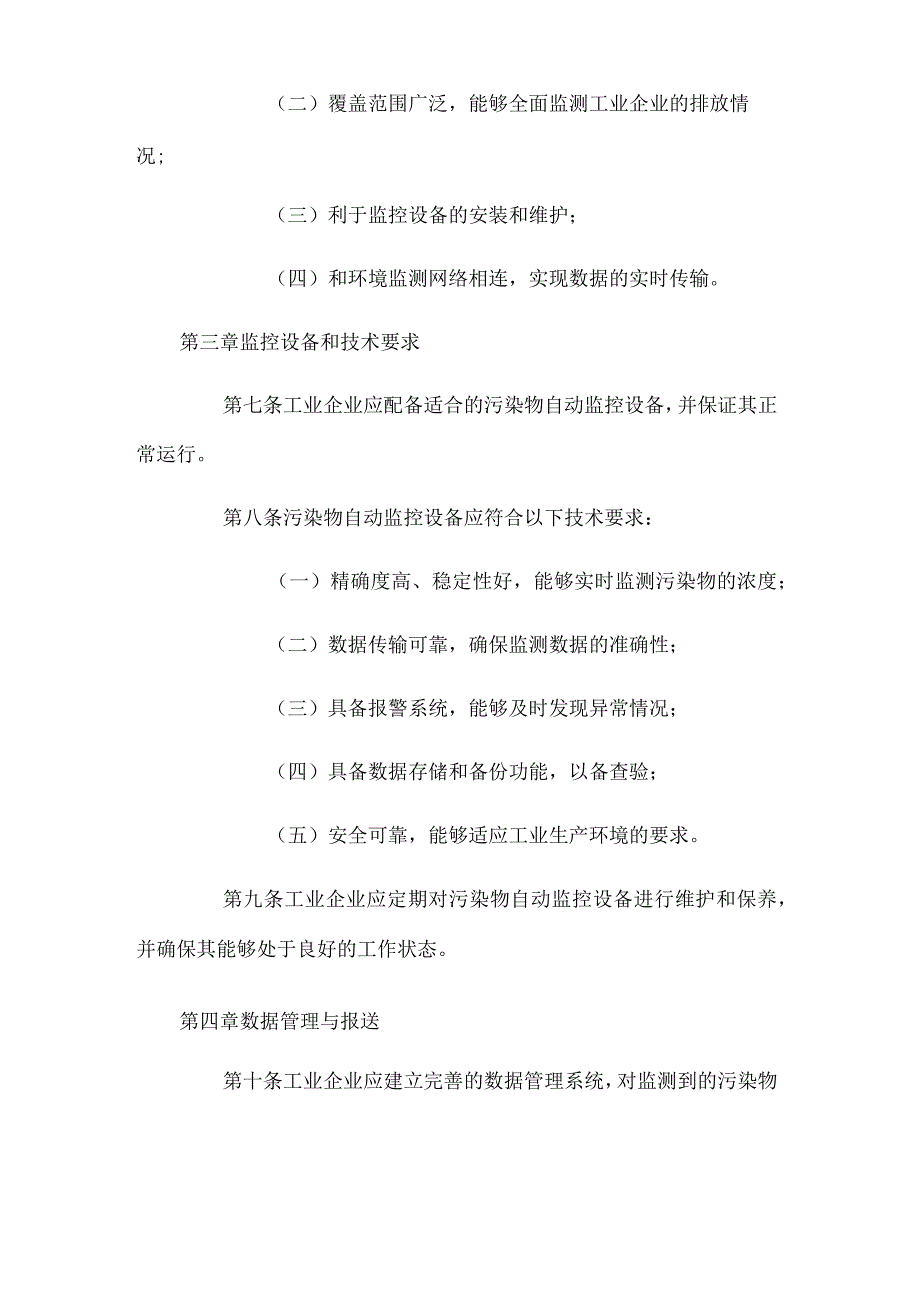 （二）覆盖范围广泛，能够全面监测工业企业的排放情况；

（三）利于监控设备的安装和维护；

（四）和环境监测网络相连，实现数据的实时传输。

第三章监控设备和技术要求

第七条工业企业应配备适合的污染物自动监控设备，并保证其正常运行。

第八条污染物自动监控设备应符合以下技术要求：

（一）精确度高、稳定性好，能够实时监测污染物的浓度；

（二）数据传输可靠，确保监测数据的准确性；

（三）具备报警系统，能够及时发现异常情况；

（四）具备数据存储和备份功能，以备查验；

（五）安全可靠，能够适应工业生产环境的要求。

第九条工业企业应定期对污染物自动监控设备进行维护和保养，并确保其能够处于良好的工作状态。

第四章数据管理与报送

第十条工业企业应建立完善的数据管理系统，对监测到的污染物